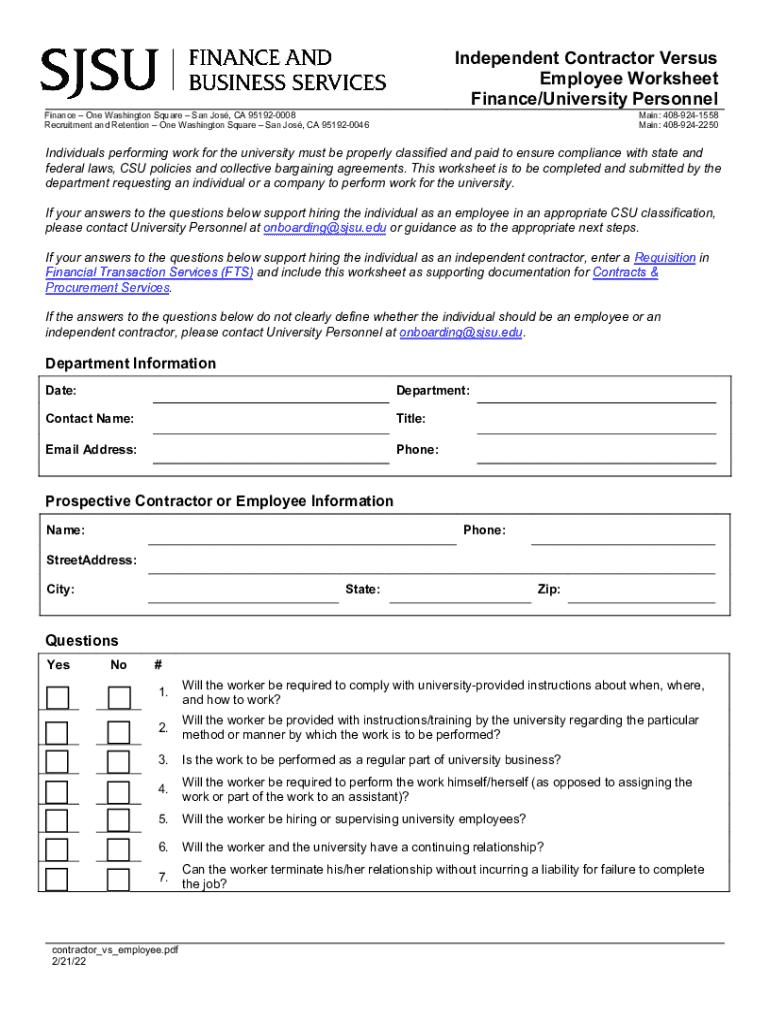 SJSU | FINANCE AND BUSINESS SERVICES

Independent Contractor Versus Employee Worksheet
Finance/University Personnel

Finance – One Washington Square – San José, CA 95192-0008
Recruitment and Retention – One Washington Square – San José, CA 95192-0046

Main: 408-924-1558
Main: 408-924-2250

Individuals performing work for the university must be properly classified and paid to ensure compliance with state and federal laws, CSU policies and collective bargaining agreements. This worksheet is to be completed and submitted by the department requesting an individual or a company to perform work for the university.

If your answers to the questions below support hiring the individual as an employee in an appropriate CSU classification, please contact University Personnel at onboarding@sjsu.edu or guidance as to the appropriate next steps.

If your answers to the questions below support hiring the individual as an independent contractor, enter a Requisition in Financial Transaction Services (FTS) and include this worksheet as supporting documentation for Contracts & Procurement Services.

If the answers to the questions below do not clearly define whether the individual should be an employee or an independent contractor, please contact University Personnel at onboarding@sjsu.edu.

Department Information

Date:
Department:
Contact Name:
Title:
Email Address:
Phone:

Prospective Contractor or Employee Information

Name:
Phone:
StreetAddress:
City:
State:
Zip:

Questions

| Yes | No | # | |
|---|---|---|---|
| | | 1. | Will the worker be required to comply with university-provided instructions about when, where, and how to work? |
| | | 2. | Will the worker be provided with instructions/training by the university regarding the particular method or manner by which the work is to be performed? |
| | | 3. | Is the work to be performed as a regular part of university business? |
| | | 4. | Will the worker be required to perform the work himself/herself (as opposed to assigning the work or part of the work to an assistant)? |
| | | 5. | Will the worker be hiring or supervising university employees? |
| | | 6. | Will the worker and the university have a continuing relationship? |
| | | 7. | Can the worker terminate his/her relationship without incurring a liability for failure to complete the job? |

contractor_vs_employee.pdf
2/21/22